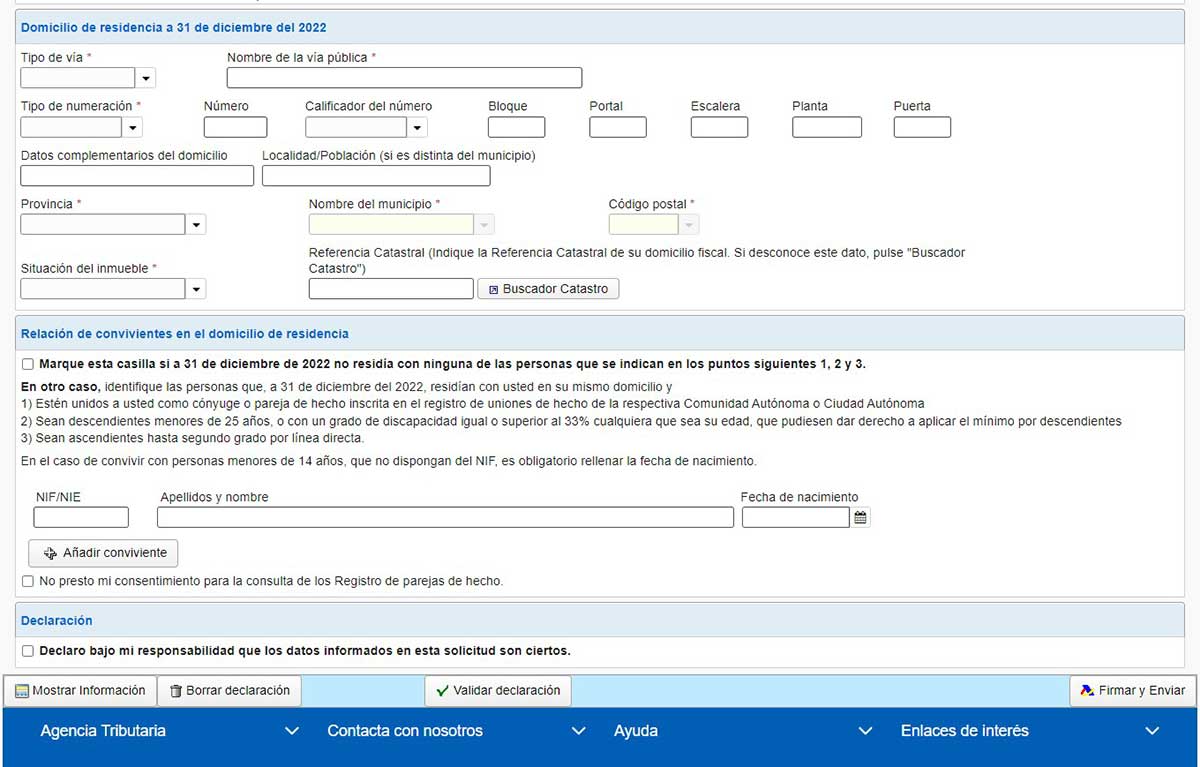 Domicilio de residencia a 31 de diciembre del 2022

Tipo de vía *

Nombre de la vía pública *

Tipo de numeración *

Número

Calificador del número

Bloque

Portal

Escalera

Planta

Puerta

Datos complementarios del domicilio

Localidad/Población (si es distinta del municipio)

Provincia *

Nombre del municipio *

Código postal *

Situación del inmueble *

Referencia Catastral (Indique la Referencia Catastral de su domicilio fiscal. Si desconoce este dato, pulse "Buscador Catastro")

Buscador Catastro

Relación de convivientes en el domicilio de residencia

Marque esta casilla si a 31 de diciembre de 2022 no residía con ninguna de las personas que se indican en los puntos siguientes 1, 2 y 3.

En otro caso, identifique las personas que, a 31 de diciembre del 2022, residían con usted en su mismo domicilio y
1) Estén unidos a usted como cónyuge o pareja de hecho inscrita en el registro de uniones de hecho de la respectiva Comunidad Autónoma o Ciudad Autónoma
2) Sean descendientes menores de 25 años, o con un grado de discapacidad igual o superior al 33% cualquiera que sea su edad, que pudiesen dar derecho a aplicar el mínimo por descendientes
3) Sean ascendientes hasta segundo grado por línea directa.

En el caso de convivir con personas menores de 14 años, que no dispongan del NIF, es obligatorio rellenar la fecha de nacimiento.

NIF/NIE

Apellidos y nombre

Fecha de nacimiento

Añadir conviviente

No presto mi consentimiento para la consulta de los Registro de parejas de hecho.

Declaración

Declaro bajo mi responsabilidad que los datos informados en esta solicitud son ciertos.

Mostrar Información

Borrar declaración

Validar declaración

Firmar y Enviar

Agencia Tributaria

Contacta con nosotros

Ayuda

Enlaces de interés